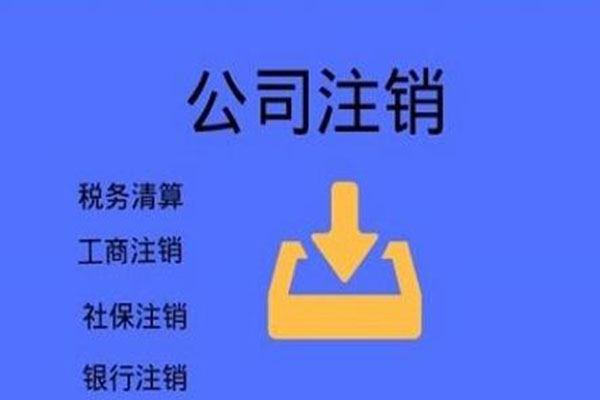 公司注销

税务清算

工商注销

社保注销

银行注销